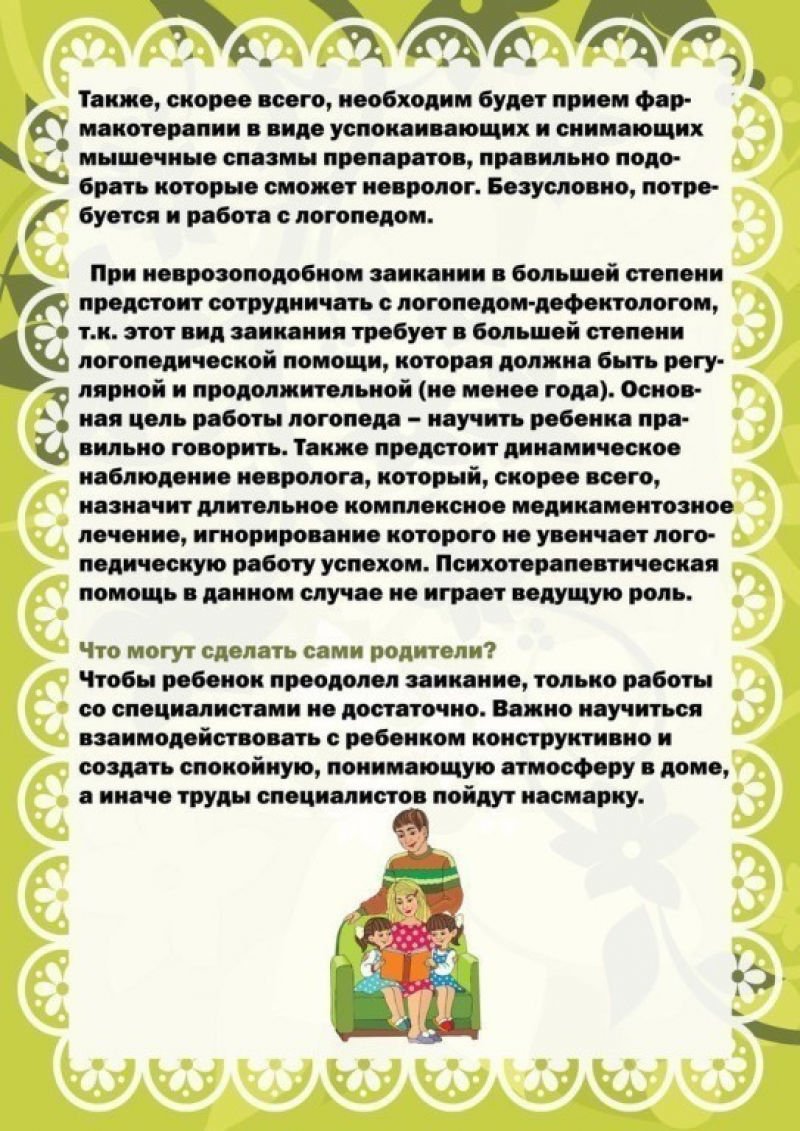 Также, скорее всего, необходим будет прием фармакотерапии в виде успокаивающих и снимающих мышечные спазмы препаратов, правильно подобрать которые сможет невролог. Безусловно, потребуется и работа с логопедом.

При неврозоподобном заикании в большей степени предстоит сотрудничать с логопедом-дефектологом, т.к. этот вид заикания требует в большей степени логопедической помощи, которая должна быть регулярной и продолжительной (не менее года). Основная цель работы логопеда – научить ребенка правильно говорить. Также предстоит динамическое наблюдение невролога, который, скорее всего, назначит длительное комплексное медикаментозное лечение, игнорирование которого не увенчает логопедическую работу успехом. Психотерапевтическая помощь в данном случае не играет ведущую роль.

Что могут сделать сами родители?
Чтобы ребенок преодолел заикание, только работы со специалистами не достаточно. Важно научиться взаимодействовать с ребенком конструктивно и создать спокойную, понимающую атмосферу в доме, а иначе труды специалистов пойдут насмарку.